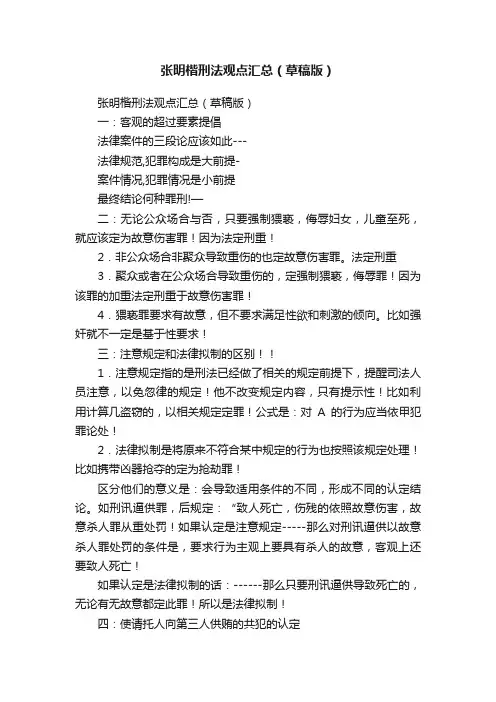 张明楷刑法观点汇总（草稿版）

张明楷刑法观点汇总（草稿版）

一：客观的超过要素提倡

法律案件的三段论应该如此---

法律规范,犯罪构成是大前提-

案件情况,犯罪情况是小前提

最终结论何种罪刑!—

二：无论公众场合与否，只要强制猥亵，侮辱妇女，儿童至死，就应该定为故意伤害罪！因为法定刑重！

2．非公众场合非聚众导致重伤的也定故意伤害罪。法定刑重

3．聚众或者在公众场合导致重伤的，定强制猥亵，侮辱罪！因为该罪的加重法定刑重于故意伤害罪！

4．猥亵罪要求有故意，但不要求满足性欲和刺激的倾向。比如强奸就不一定是基于性要求！

三：注意规定和法律拟制的区别！！

1．注意规定指的是刑法已经做了相关的规定前提下，提醒司法人员注意，以免忽律的规定！他不改变规定内容，只有提示性！比如利用计算几盗窃的，以相关规定定罪！公式是：对 A 的行为应当依甲犯罪论处！

2．法律拟制是将原来不符合某中规定的行为也按照该规定处理！比如携带凶器抢夺的定为抢劫罪！

区分他们的意义是：会导致适用条件的不同，形成不同的认定结论。如刑讯逼供罪，后规定：“致人死亡，伤残的依照故意伤害，故意杀人罪从重处罚！如果认定是注意规定-----那么对刑讯逼供以故意杀人罪处罚的条件是，要求行为主观上要具有杀人的故意，客观上还要致人死亡！

如果认定是法律拟制的话：------那么只要刑讯逼供导致死亡的，无论有无故意都定此罪！所以是法律拟制！

四：使请托人向第三人供贿的共犯的认定